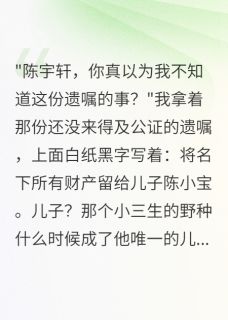 "陈宇轩，你真以为我不知道这份遗嘱的事？"我拿着那份还没来得及公证的遗嘱，上面白纸黑字写着：将名下所有财产留给儿子陈小宝。儿子？那个小三生的野种什么时候成了他唯一的儿...